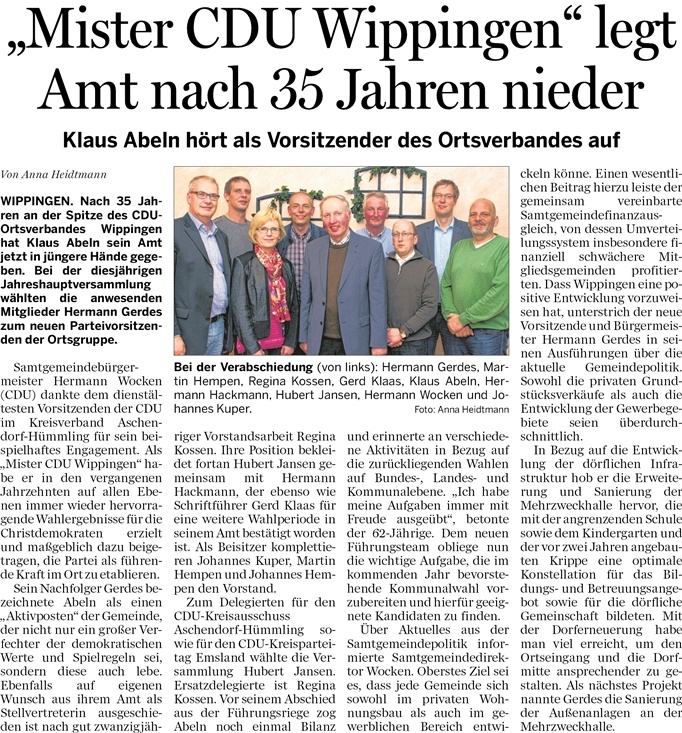 „Mister CDU Wippingen“ legt Amt nach 35 Jahren nieder

Klaus Abeln hört als Vorsitzender des Ortsverbandes auf

Von Anna Heidtmann

WIPPINGEN. Nach 35 Jahren an der Spitze des CDU-Ortsverbandes Wippingen hat Klaus Abeln sein Amt jetzt in jüngere Hände gegeben. Bei der diesjährigen Jahreshauptversammlung wählten die anwesenden Mitglieder Hermann Gerdes zum neuen Parteivorsitzenden der Ortsgruppe.

Samtgemeindebürgermeister Hermann Wocken (CDU) dankte dem dienstältesten Vorsitzenden der CDU im Kreisverband Aschendorf-Hümmling für sein beispielhaftes Engagement. Als „Mister CDU Wippingen“ habe er in den vergangenen Jahrzehnten auf allen Ebenen immer wieder hervorragende Wahlergebnisse für die Christdemokraten erzielt und maßgeblich dazu beigetragen, die Partei als führende Kraft im Ort zu etablieren.

Sein Nachfolger Gerdes bezeichnete Abeln als einen „Aktivposten“ der Gemeinde, der nicht nur ein großer Verfechter der demokratischen Werte und Spielregeln sei, sondern diese auch lebe. Ebenfalls auf eigenen Wunsch aus ihrem Amt als Stellvertreterin ausgeschieden ist nach gut zwanzigjähriger Vorstandsarbeit Regina Kossen. Ihre Position bekleidet fortan Hubert Jansen gemeinsam mit Hermann Hackmann, der ebenso wie Schriftführer Gerd Klaas für eine weitere Wahlperiode in seinem Amt bestätigt worden ist. Als Beisitzer komplettieren Johannes Kuper, Martin Hempen und Johannes Hempen den Vorstand.

Zum Delegierten für den CDU-Kreisausschuss Aschendorf-Hümmling sowie für den CDU-Kreisparteitag Emsland wählte die Versammlung Hubert Jansen. Ersatzdelegierte ist Regina Kossen. Vor seinem Abschied aus der Führungsriege zog Abeln noch einmal Bilanz und erinnerte an verschiedene Aktivitäten in Bezug auf die zurückliegenden Wahlen auf Bundes-, Landes- und Kommunalebene. „Ich habe meine Aufgaben immer mit Freude ausgeübt“, betonte der 62-Jährige. Dem neuen Führungsteam obliege nun die wichtige Aufgabe, die im kommenden Jahr bevorstehende Kommunalwahl vorzubereiten und hierfür geeignete Kandidaten zu finden.

Über Aktuelles aus der Samtgemeindepolitik informierte Samtgemeindedirektor Wocken. Oberstes Ziel sei es, dass jede Gemeinde sich sowohl im privaten Wohnungsbau als auch im gewerblichen Bereich entwickeln könne. Einen wesentlichen Beitrag hierzu leiste der gemeinsam vereinbarte Samtgemeindefinanzausgleich, von dessen Umverteilungssystem insbesondere finanziell schwächere Mitgliedsgemeinden profitierten. Dass Wippingen eine positive Entwicklung vorzuweisen hat, unterstrich der neue Vorsitzende und Bürgermeister Hermann Gerdes in seinen Ausführungen über die aktuelle Gemeindepolitik. Sowohl die privaten Grundstücksverkäufe als auch die Entwicklung der Gewerbegebiete seien überdurchschnittlich.

In Bezug auf die Entwicklung der dörflichen Infrastruktur hob er die Erweiterung und Sanierung der Mehrzweckhalle hervor, die mit der angrenzenden Schule sowie dem Kindergarten und der vor zwei Jahren angebauten Krippe eine optimale Konstellation für das Bildungs- und Betreuungsangebot sowie für die dörfliche Gemeinschaft bildeten. Mit der Dorferneuerung habe man viel erreicht, um den Ortseingang und die Dorfmitte ansprechender zu gestalten. Als nächstes Projekt nannte Gerdes die Sanierung der Außenanlagen an der Mehrzweckhalle.

Bei der Verabschiedung (von links): Hermann Gerdes, Martin Hempen, Regina Kossen, Gerd Klaas, Klaus Abeln, Hermann Hackmann, Hubert Jansen, Hermann Wocken und Johannes Kuper. Foto: Anna Heidtmann